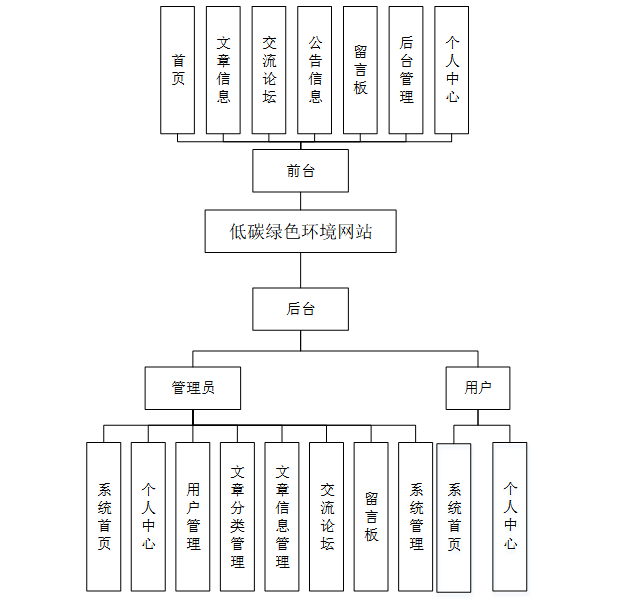 首页

文章信息

交流论坛

公告信息

留言板

后台管理

个人中心

前台

低碳绿色环境网站

后台

管理员

用户

系统首页

个人中心

用户管理

文章分类管理

文章信息管理

交流论坛

留言板

系统管理

系统首页

个人中心